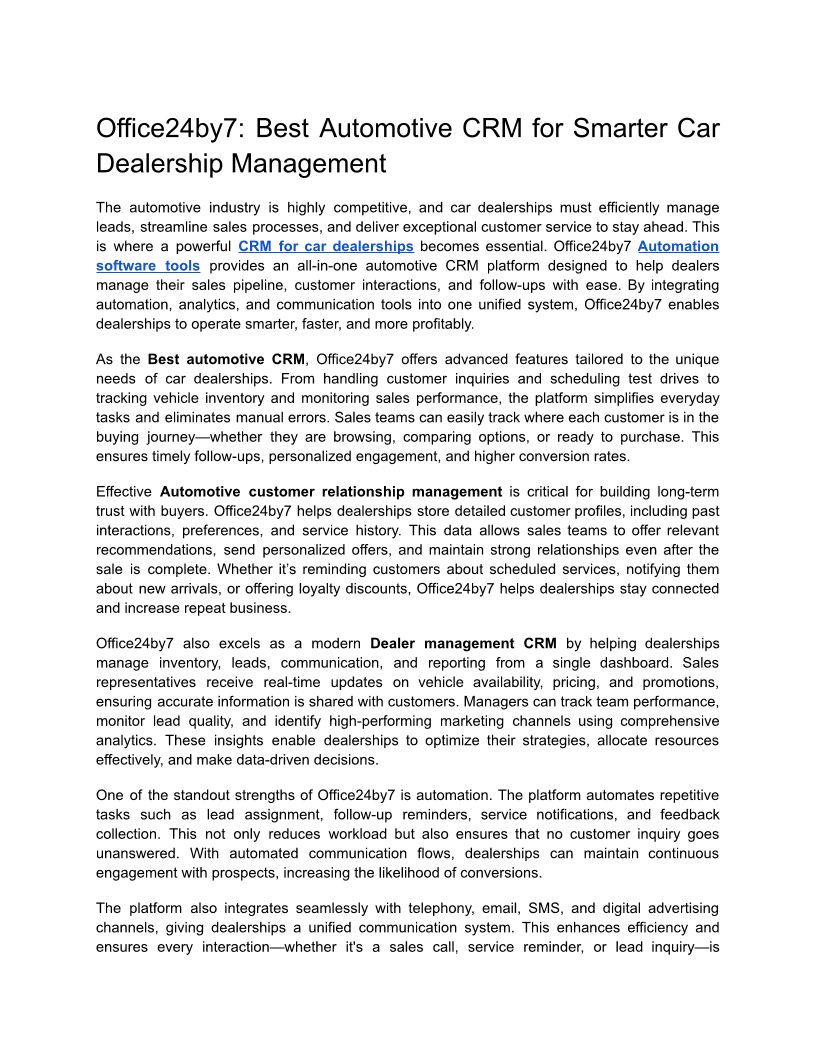 Office24by7: Best Automotive CRM for Smarter Car Dealership Management

The automotive industry is highly competitive, and car dealerships must efficiently manage leads, streamline sales processes, and deliver exceptional customer service to stay ahead. This is where a powerful CRM for car dealerships becomes essential. Office24by7 Automation software tools provides an all-in-one automotive CRM platform designed to help dealers manage their sales pipeline, customer interactions, and follow-ups with ease. By integrating automation, analytics, and communication tools into one unified system, Office24by7 enables dealerships to operate smarter, faster, and more profitably.

As the Best automotive CRM, Office24by7 offers advanced features tailored to the unique needs of car dealerships. From handling customer inquiries and scheduling test drives to tracking vehicle inventory and monitoring sales performance, the platform simplifies everyday tasks and eliminates manual errors. Sales teams can easily track where each customer is in the buying journey—whether they are browsing, comparing options, or ready to purchase. This ensures timely follow-ups, personalized engagement, and higher conversion rates.

Effective Automotive customer relationship management is critical for building long-term trust with buyers. Office24by7 helps dealerships store detailed customer profiles, including past interactions, preferences, and service history. This data allows sales teams to offer relevant recommendations, send personalized offers, and maintain strong relationships even after the sale is complete. Whether it's reminding customers about scheduled services, notifying them about new arrivals, or offering loyalty discounts, Office24by7 helps dealerships stay connected and increase repeat business.

Office24by7 also excels as a modern Dealer management CRM by helping dealerships manage inventory, leads, communication, and reporting from a single dashboard. Sales representatives receive real-time updates on vehicle availability, pricing, and promotions, ensuring accurate information is shared with customers. Managers can track team performance, monitor lead quality, and identify high-performing marketing channels using comprehensive analytics. These insights enable dealerships to optimize their strategies, allocate resources effectively, and make data-driven decisions.

One of the standout strengths of Office24by7 is automation. The platform automates repetitive tasks such as lead assignment, follow-up reminders, service notifications, and feedback collection. This not only reduces workload but also ensures that no customer inquiry goes unanswered. With automated communication flows, dealerships can maintain continuous engagement with prospects, increasing the likelihood of conversions.

The platform also integrates seamlessly with telephony, email, SMS, and digital advertising channels, giving dealerships a unified communication system. This enhances efficiency and ensures every interaction—whether it's a sales call, service reminder, or lead inquiry—is